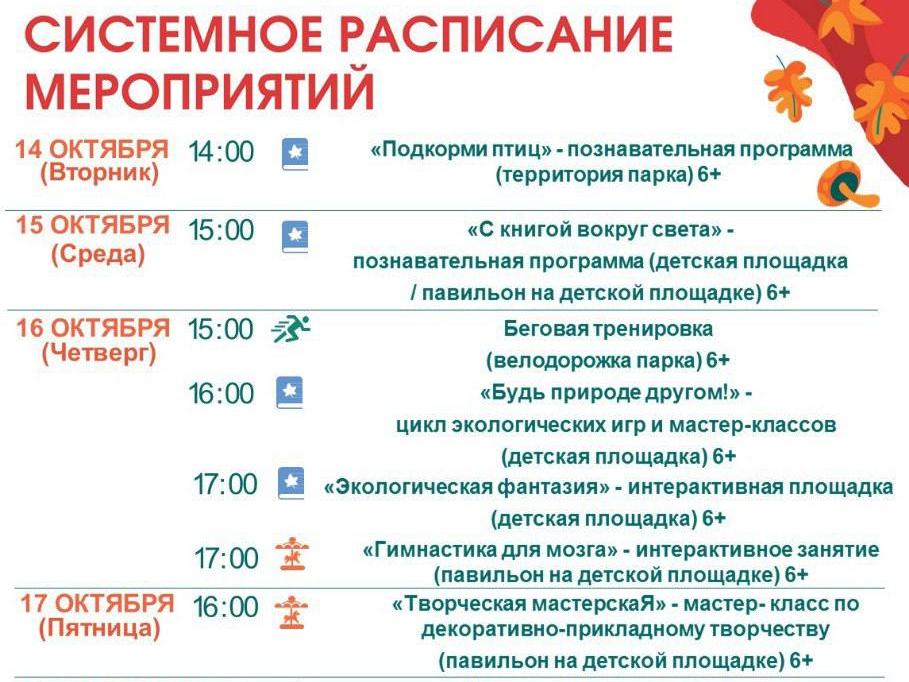 СИСТЕМНОЕ РАСПИСАНИЕ МЕРОПРИЯТИЙ

14 ОКТЯБРЯ (Вторник)
14:00
«Подкорми птиц» - познавательная программа (территория парка) 6+

15 ОКТЯБРЯ (Среда)
15:00
«С книгой вокруг света» - познавательная программа (детская площадка / павильон на детской площадке) 6+

16 ОКТЯБРЯ (Четверг)
15:00
Беговая тренировка (велодорожка парка) 6+
16:00
«Будь природе другом!» - цикл экологических игр и мастер-классов (детская площадка) 6+
17:00
«Экологическая фантазия» - интерактивная площадка (детская площадка) 6+
17:00
«Гимнастика для мозга» - интерактивное занятие (павильон на детской площадке) 6+

17 ОКТЯБРЯ (Пятница)
16:00
«Творческая мастерскаЯ» - мастер- класс по декоративно-прикладному творчеству (павильон на детской площадке) 6+